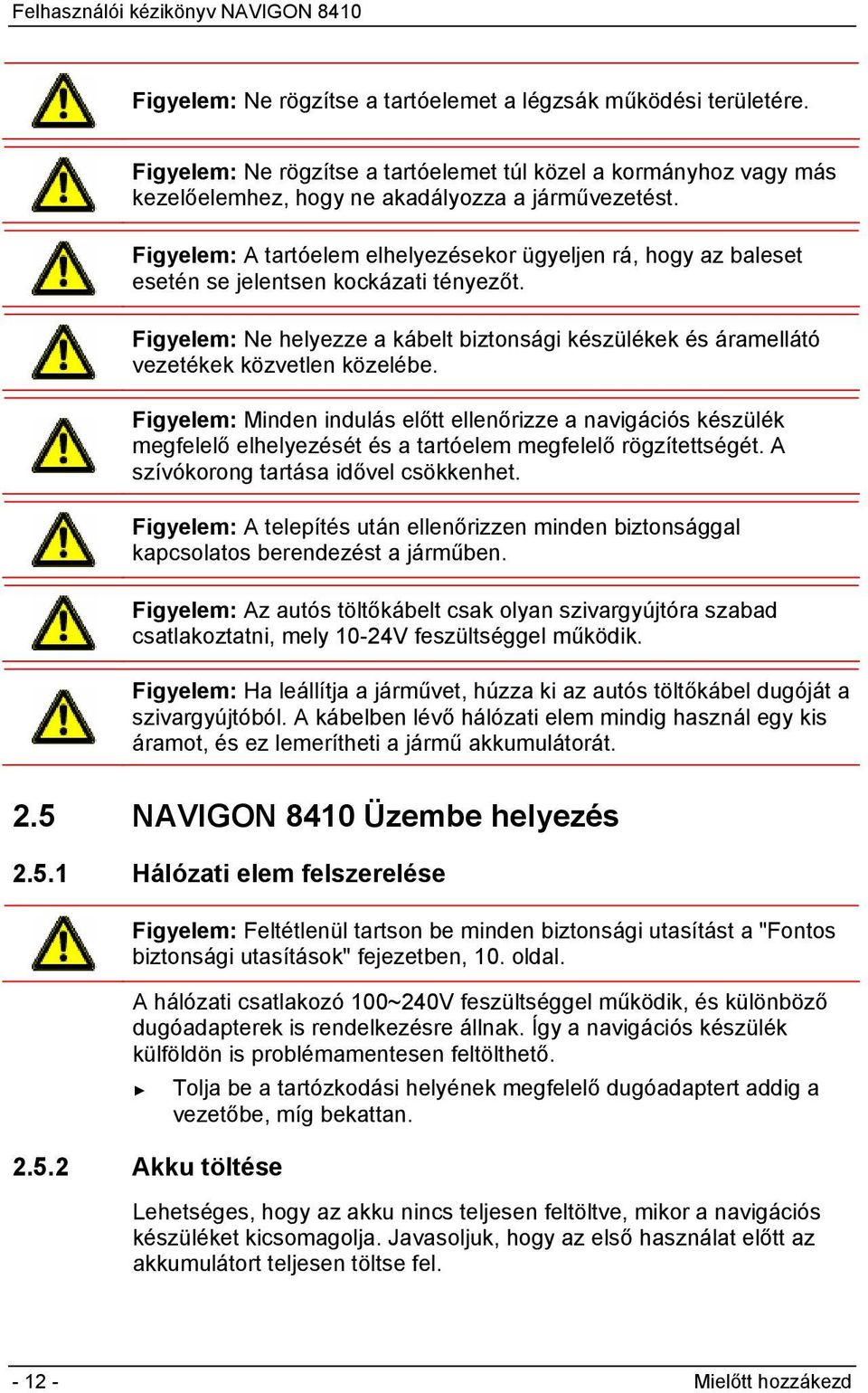 Felhasználói kézikönyv NAVIGON 8410

Figyelem: Ne rögzítse a tartóelemet a légzsák működési területére.

Figyelem: Ne rögzítse a tartóelemet túl közel a kormányhoz vagy más kezelőelemhez, hogy ne akadályozza a járművezetést.

Figyelem: A tartóelem elhelyezésekor ügyeljen rá, hogy az baleset esetén se jelentsen kockázati tényezőt.

Figyelem: Ne helyezze a kábelt biztonsági készülékek és áramellátó vezetékek közvetlen közelébe.

Figyelem: Minden indulás előtt ellenőrizze a navigációs készülék megfelelő elhelyezését és a tartóelem megfelelő rögzítettségét. A szívókorong tartása idővel csökkenhet.

Figyelem: A telepítés után ellenőrizzen minden biztonsággal kapcsolatos berendezést a járműben.

Figyelem: Az autós töltőkábelt csak olyan szivargyújtóra szabad csatlakoztatni, mely 10-24V feszültséggel működik.

Figyelem: Ha leállítja a járművet, húzza ki az autós töltőkábel dugóját a szivargyújtóból. A kábelben lévő hálózati elem mindig használ egy kis áramot, és ez lemerítheti a jármű akkumulátorát.

2.5 NAVIGON 8410 Üzembe helyezés

2.5.1 Hálózati elem felszerelése

Figyelem: Feltétlenül tartson be minden biztonsági utasítást a "Fontos biztonsági utasítások" fejezetben, 10. oldal.

A hálózati csatlakozó 100~240V feszültséggel működik, és különböző dugóadapterek is rendelkezésre állnak. Így a navigációs készülék külföldön is problémamentesen feltölthető.

► Tolja be a tartózkodási helyének megfelelő dugóadaptert addig a vezetőbe, míg bekattan.

2.5.2 Akku töltése

Lehetséges, hogy az akku nincs teljesen feltöltve, mikor a navigációs készüléket kicsomagolja. Javasoljuk, hogy az első használat előtt az akkumulátort teljesen töltse fel.

- 12 -

Mielőtt hozzákezd